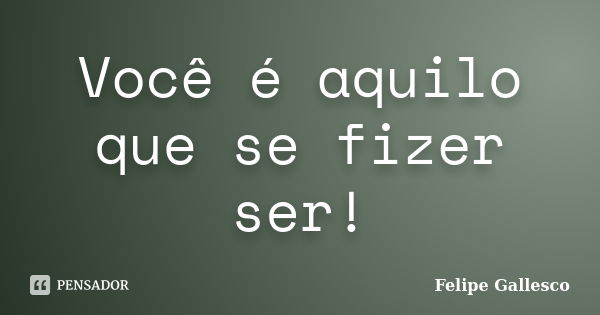 Você é aquilo que se fizer ser!

PENSADOR

Felipe Gallesco